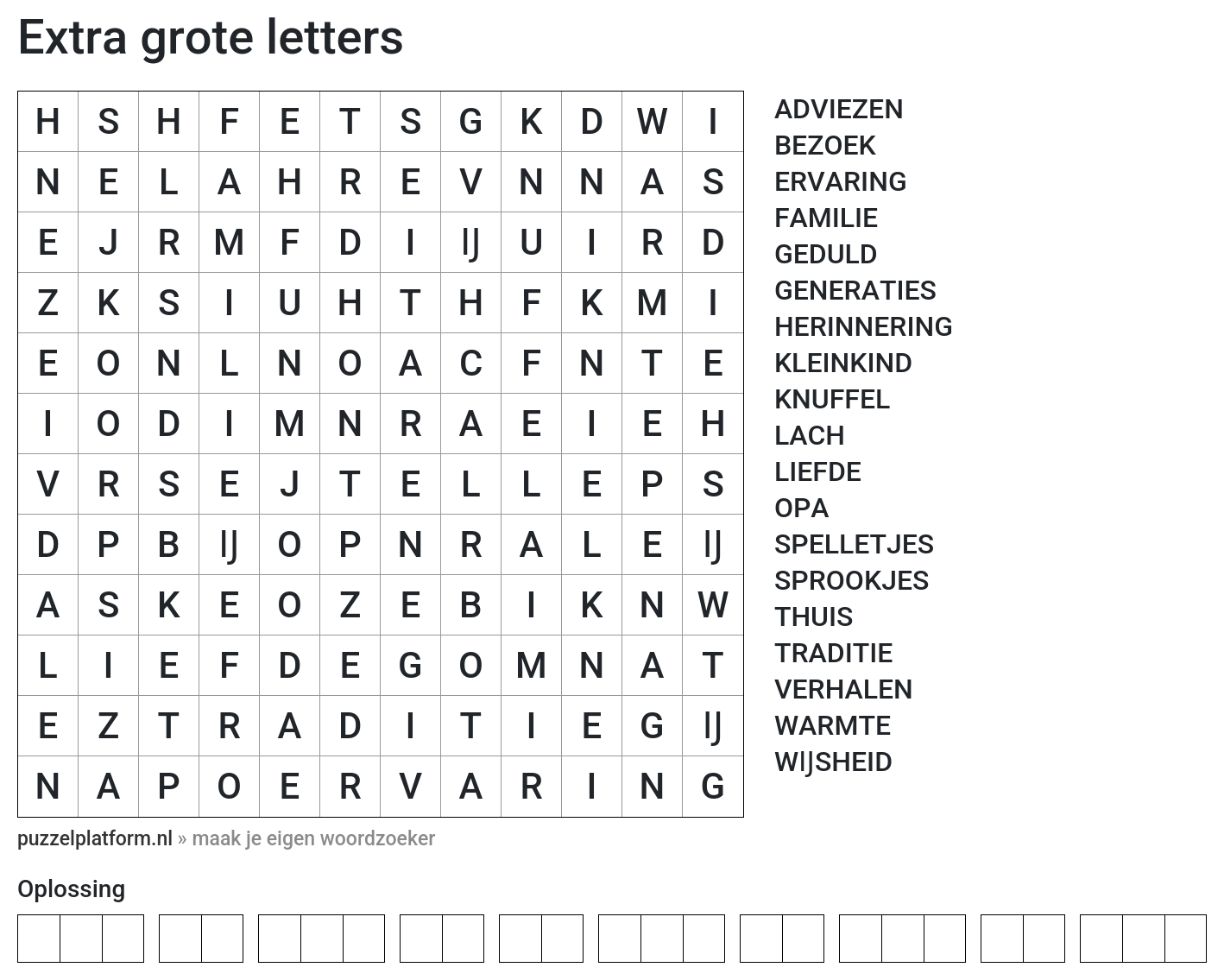 Extra grote letters

| H | S | H | F | E | T | S | G | K | D | W | I |
|---|---|---|---|---|---|---|---|---|---|---|---|
| N | E | L | A | H | R | E | V | N | N | A | S |
| E | J | R | M | F | D | I | IJ | U | I | R | D |
| Z | K | S | I | U | H | T | H | F | K | M | I |
| E | O | N | L | N | O | A | C | F | N | T | E |
| I | O | D | I | M | N | R | A | E | I | E | H |
| V | R | S | E | J | T | E | L | L | E | P | S |
| D | P | B | IJ | O | P | N | R | A | L | E | IJ |
| A | S | K | E | O | Z | E | B | I | K | N | W |
| L | I | E | F | D | E | G | O | M | N | A | T |
| E | Z | T | R | A | D | I | T | I | E | G | IJ |
| N | A | P | O | E | R | V | A | R | I | N | G |

ADVIEZEN
BEZOEK
ERVARING
FAMILIE
GEDULD
GENERATIES
HERINNERING
KLEINKIND
KNUFFEL
LACH
LIEFDE
OPA
SPELLETJES
SPROOKJES
THUIS
TRADITIE
VERHALEN
WARMTE
WIJSHEID

puzzelplatform.nl » maak je eigen woordzoeker

Oplossing